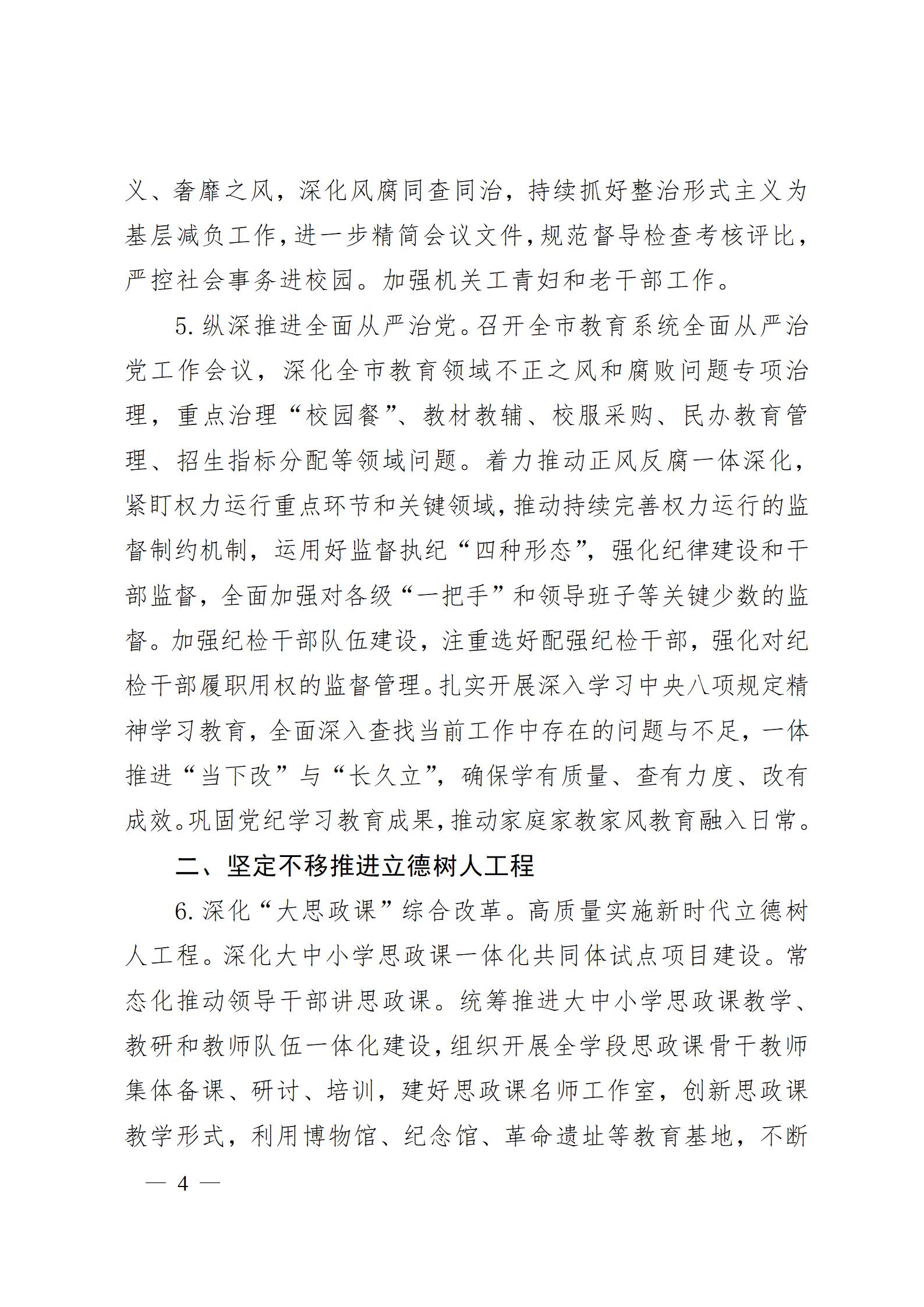 义、奢靡之风，深化风腐同查同治，持续抓好整治形式主义为基层减负工作，进一步精简会议文件，规范督导检查考核评比，严控社会事务进校园。加强机关工青妇和老干部工作。

5. 纵深推进全面从严治党。召开全市教育系统全面从严治党工作会议，深化全市教育领域不正之风和腐败问题专项治理，重点治理“校园餐”、教材教辅、校服采购、民办教育管理、招生指标分配等领域问题。着力推动正风反腐一体深化，紧盯权力运行重点环节和关键领域，推动持续完善权力运行的监督制约机制，运用好监督执纪“四种形态”，强化纪律建设和干部监督，全面加强对各级“一把手”和领导班子等关键少数的监督。加强纪检干部队伍建设，注重选好配强纪检干部，强化对纪检干部履职用权的监督管理。扎实开展深入学习中央八项规定精神学习教育，全面深入查找当前工作中存在的问题与不足，一体推进“当下改”与“长久立”，确保学有质量、查有力度、改有成效。巩固党纪学习教育成果，推动家庭家教家风教育融入日常。

二、坚定不移推进立德树人工程

6. 深化“大思政课”综合改革。高质量实施新时代立德树人工程。深化大中小学思政课一体化共同体试点项目建设。常态化推动领导干部讲思政课。统筹推进大中小学思政课教学、教研和教师队伍一体化建设，组织开展全学段思政课骨干教师集体备课、研讨、培训，建好思政课名师工作室，创新思政课教学形式，利用博物馆、纪念馆、革命遗址等教育基地，不断

— 4 —